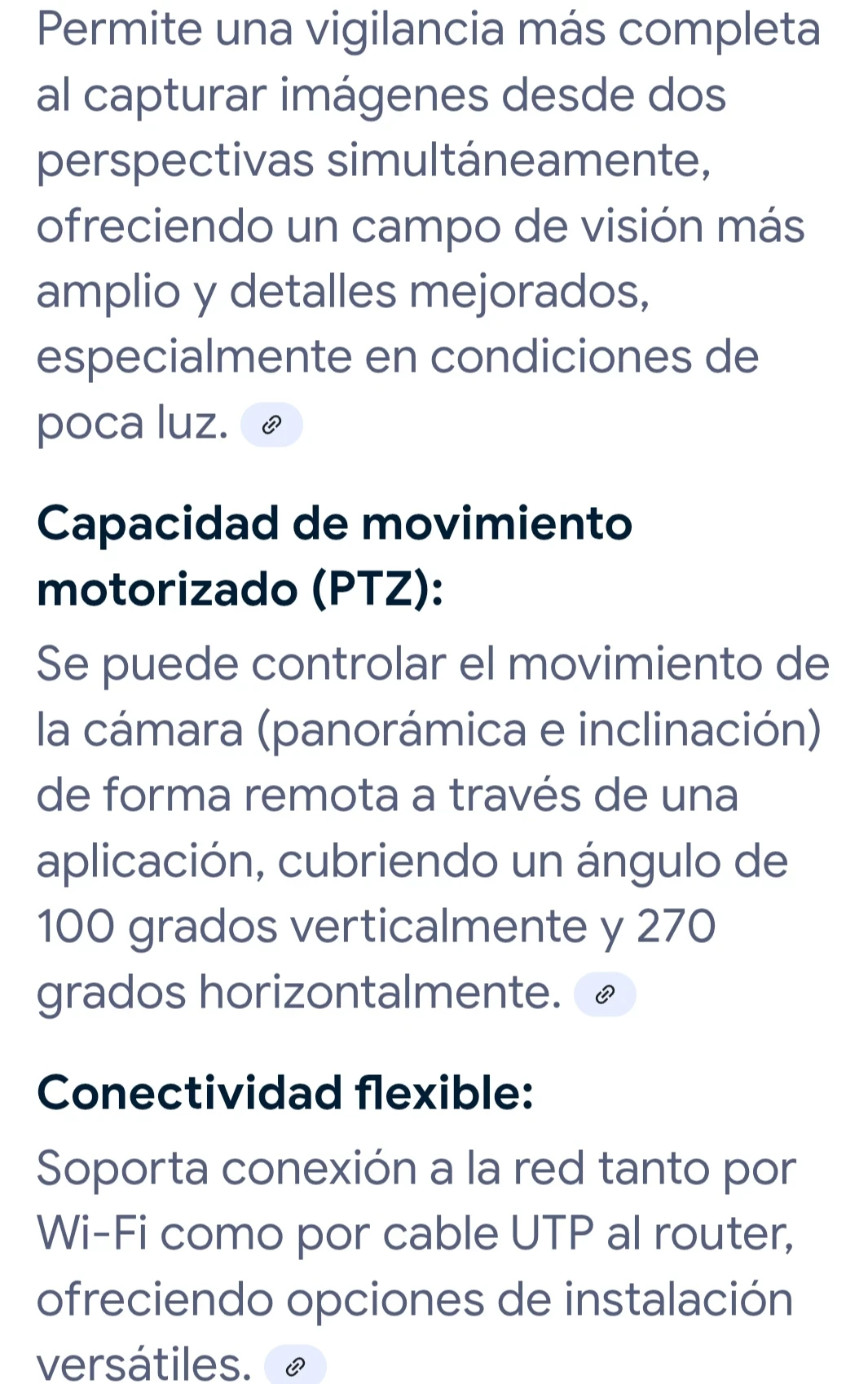 Permite una vigilancia más completa al capturar imágenes desde dos perspectivas simultáneamente, ofreciendo un campo de visión más amplio y detalles mejorados, especialmente en condiciones de poca luz.

Capacidad de movimiento motorizado (PTZ):
Se puede controlar el movimiento de la cámara (panorámica e inclinación) de forma remota a través de una aplicación, cubriendo un ángulo de 100 grados verticalmente y 270 grados horizontalmente.

Conectividad flexible:
Soporta conexión a la red tanto por Wi-Fi como por cable UTP al router, ofreciendo opciones de instalación versátiles.